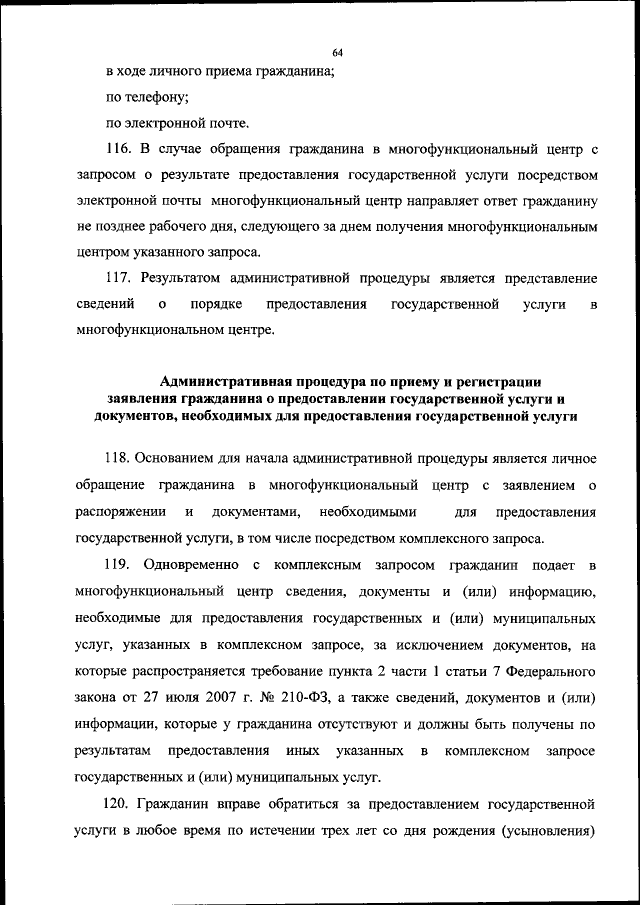 64

в ходе личного приема гражданина;

по телефону;

по электронной почте.

116. В случае обращения гражданина в многофункциональный центр с запросом о результате предоставления государственной услуги посредством электронной почты многофункциональный центр направляет ответ гражданину не позднее рабочего дня, следующего за днем получения многофункциональным центром указанного запроса.

117. Результатом административной процедуры является представление сведений о порядке предоставления государственной услуги в многофункциональном центре.

Административная процедура по приему и регистрации заявления гражданина о предоставлении государственной услуги и документов, необходимых для предоставления государственной услуги

118. Основанием для начала административной процедуры является личное обращение гражданина в многофункциональный центр с заявлением о распоряжении и документами, необходимыми для предоставления государственной услуги, в том числе посредством комплексного запроса.

119. Одновременно с комплексным запросом гражданин подает в многофункциональный центр сведения, документы и (или) информацию, необходимые для предоставления государственных и (или) муниципальных услуг, указанных в комплексном запросе, за исключением документов, на которые распространяется требование пункта 2 части 1 статьи 7 Федерального закона от 27 июля 2007 г. № 210-ФЗ, а также сведений, документов и (или) информации, которые у гражданина отсутствуют и должны быть получены по результатам предоставления иных указанных в комплексном запросе государственных и (или) муниципальных услуг.

120. Гражданин вправе обратиться за предоставлением государственной услуги в любое время по истечении трех лет со дня рождения (усыновления)